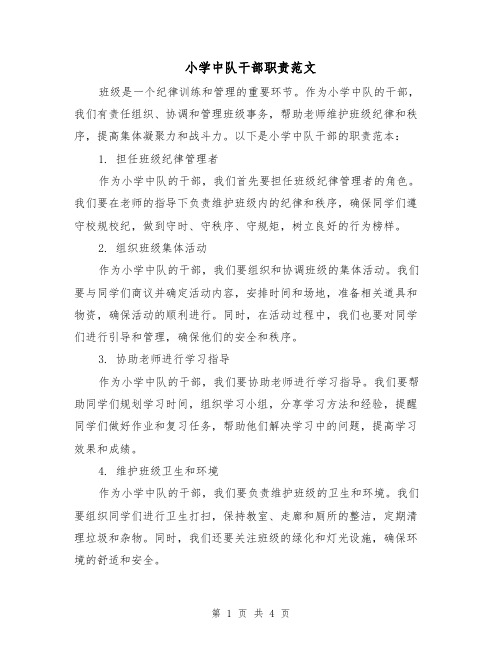 小学中队干部职责范文

班级是一个纪律训练和管理的重要环节。作为小学中队的干部，我们有责任组织、协调和管理班级事务，帮助老师维护班级纪律和秩序，提高集体凝聚力和战斗力。以下是小学中队干部的职责范本：

1. 担任班级纪律管理者

作为小学中队的干部，我们首先要担任班级纪律管理者的角色。我们要在老师的指导下负责维护班级内的纪律和秩序，确保同学们遵守校规校纪，做到守时、守秩序、守规矩，树立良好的行为榜样。

2. 组织班级集体活动

作为小学中队的干部，我们要组织和协调班级的集体活动。我们要与同学们商议并确定活动内容，安排时间和场地，准备相关道具和物资，确保活动的顺利进行。同时，在活动过程中，我们也要对同学们进行引导和管理，确保他们的安全和秩序。

3. 协助老师进行学习指导

作为小学中队的干部，我们要协助老师进行学习指导。我们要帮助同学们规划学习时间，组织学习小组，分享学习方法和经验，提醒同学们做好作业和复习任务，帮助他们解决学习中的问题，提高学习效果和成绩。

4. 维护班级卫生和环境

作为小学中队的干部，我们要负责维护班级的卫生和环境。我们要组织同学们进行卫生打扫，保持教室、走廊和厕所的整洁，定期清理垃圾和杂物。同时，我们还要关注班级的绿化和灯光设施，确保环境的舒适和安全。

第 1 页 共 4 页